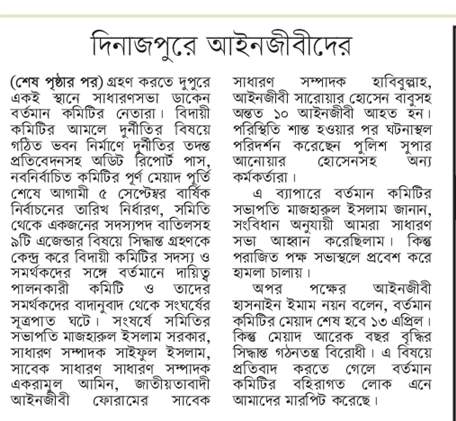 দিনাজপুরে আইনজীবীদের

(শেষ পৃষ্ঠার পর) গ্রহণ করতে দুপুরে একই স্থানে সাধারণসভা ডাকেন বর্তমান কমিটির নেতারা। বিদায়ী কমিটির আমলে দুর্নীতির বিষয়ে গঠিত ভবন নির্মাণে দুর্নীতির তদন্ত প্রতিবেদনসহ অডিট রিপোর্ট পাস, নবনির্বাচিত কমিটির পূর্ণ মেয়াদ পূর্তি শেষে আগামী ৫ সেপ্টেম্বর বার্ষিক নির্বাচনের তারিখ নির্ধারণ, সমিতি থেকে একজনের সদস্যপদ বাতিলসহ ৯টি এজেন্ডার বিষয়ে সিদ্ধান্ত গ্রহণকে কেন্দ্র করে বিদায়ী কমিটির সদস্য ও সমর্থকদের সঙ্গে বর্তমানে দায়িত্ব পালনকারী কমিটি ও তাদের সমর্থকদের বাদানুবাদ থেকে সংঘর্ষের সূত্রপাত ঘটে। সংঘর্ষে সমিতির সভাপতি মাজহারুল ইসলাম সরকার, সাধারণ সম্পাদক সাইফুল ইসলাম, সাবেক সাধারণ সাধারণ সম্পাদক একরামুল আমিন, জাতীয়তাবাদী আইনজীবী ফোরামের সাবেক সাধারণ সম্পাদক হাবিবুল্লাহ, আইনজীবী সারোয়ার হোসেন বাবুসহ অন্তত ১০ আইনজীবী আহত হন। পরিস্থিতি শান্ত হওয়ার পর ঘটনাস্থল পরিদর্শন করেছেন পুলিশ সুপার আনোয়ার হোসেনসহ অন্য কর্মকর্তারা।

এ ব্যাপারে বর্তমান কমিটির সভাপতি মাজহারুল ইসলাম জানান, সংবিধান অনুযায়ী আমরা সাধারণ সভা আহ্বান করেছিলাম। কিন্তু পরাজিত পক্ষ সভাস্থলে প্রবেশ করে হামলা চালায়।

অপর পক্ষের আইনজীবী হাসনাইন ইমাম নয়ন বলেন, বর্তমান কমিটির মেয়াদ শেষ হবে ১৩ এপ্রিল। কিন্তু মেয়াদ আরেক বছর বৃদ্ধির সিদ্ধান্ত গঠনতন্ত্র বিরোধী। এ বিষয়ে প্রতিবাদ করতে গেলে বর্তমান কমিটির বহিরাগত লোক এনে আমাদের মারপিট করেছে।